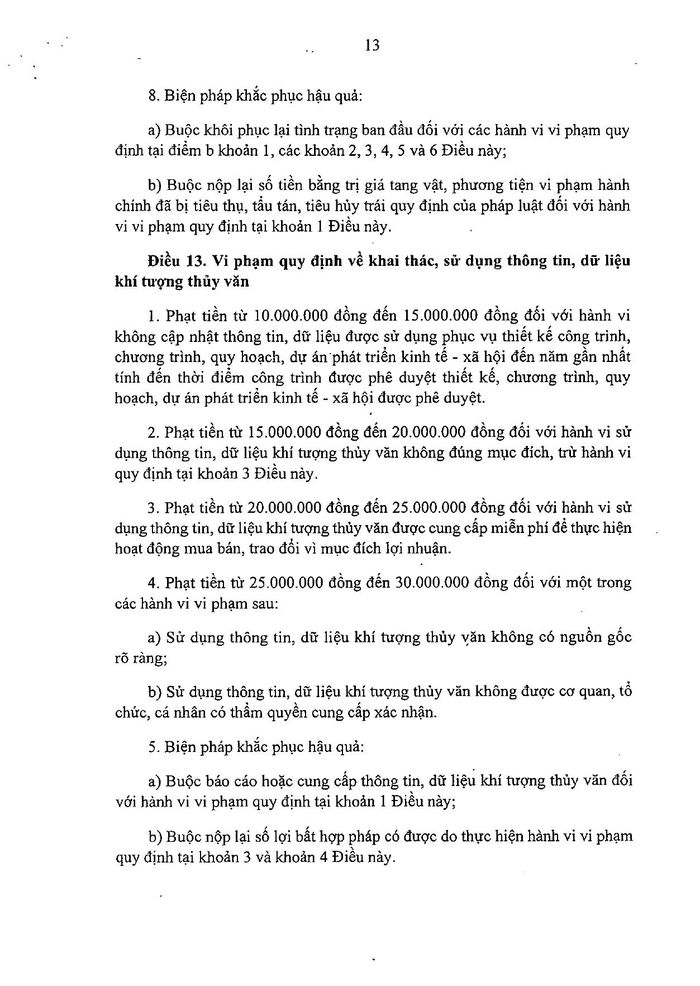 13

8. Biện pháp khắc phục hậu quả:

a) Buộc khôi phục lại tình trạng ban đầu đối với các hành vi vi phạm quy định tại điểm b khoản 1, các khoản 2, 3, 4, 5 và 6 Điều này;

b) Buộc nộp lại số tiền bằng trị giá tang vật, phương tiện vi phạm hành chính đã bị tiêu thụ, tẩu tán, tiêu hủy trái quy định của pháp luật đối với hành vi vi phạm quy định tại khoản 1 Điều này.

Điều 13. Vi phạm quy định về khai thác, sử dụng thông tin, dữ liệu khí tượng thủy văn

1. Phạt tiền từ 10.000.000 đồng đến 15.000.000 đồng đối với hành vi không cập nhật thông tin, dữ liệu được sử dụng phục vụ thiết kế công trình, chương trình, quy hoạch, dự án phát triển kinh tế - xã hội đến năm gần nhất tính đến thời điểm công trình được phê duyệt thiết kế, chương trình, quy hoạch, dự án phát triển kinh tế - xã hội được phê duyệt.

2. Phạt tiền từ 15.000.000 đồng đến 20.000.000 đồng đối với hành vi sử dụng thông tin, dữ liệu khí tượng thủy văn không đúng mục đích, trừ hành vi quy định tại khoản 3 Điều này.

3. Phạt tiền từ 20.000.000 đồng đến 25.000.000 đồng đối với hành vi sử dụng thông tin, dữ liệu khí tượng thủy văn được cung cấp miễn phí để thực hiện hoạt động mua bán, trao đổi vì mục đích lợi nhuận.

4. Phạt tiền từ 25.000.000 đồng đến 30.000.000 đồng đối với một trong các hành vi vi phạm sau:

a) Sử dụng thông tin, dữ liệu khí tượng thủy văn không có nguồn gốc rõ ràng;

b) Sử dụng thông tin, dữ liệu khí tượng thủy văn không được cơ quan, tổ chức, cá nhân có thẩm quyền cung cấp xác nhận.

5. Biện pháp khắc phục hậu quả:

a) Buộc báo cáo hoặc cung cấp thông tin, dữ liệu khí tượng thủy văn đối với hành vi vi phạm quy định tại khoản 1 Điều này;

b) Buộc nộp lại số lợi bất hợp pháp có được do thực hiện hành vi vi phạm quy định tại khoản 3 và khoản 4 Điều này.